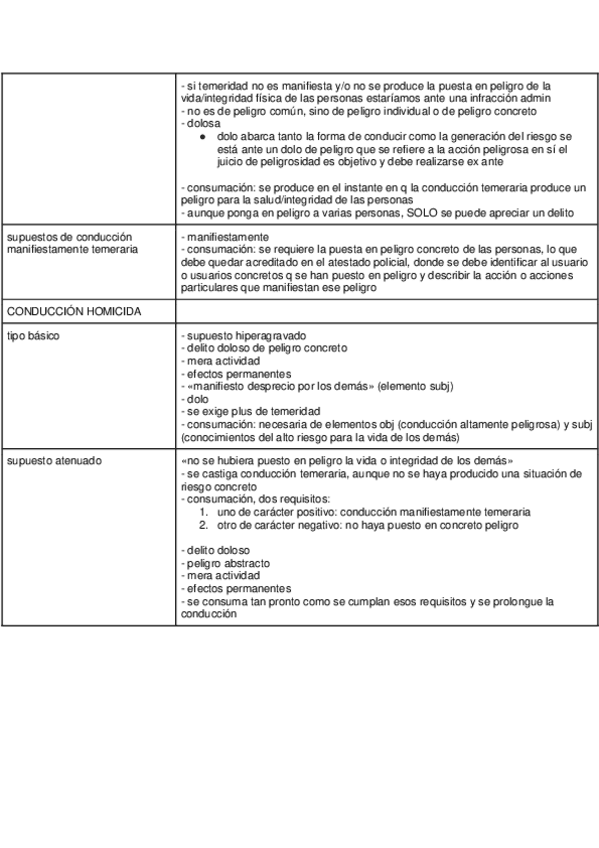 | | |
|---|---|
| | - si temeridad no es manifiesta y/o no se produce la puesta en peligro de la vida/integridad física de las personas estaríamos ante una infracción admin<br>- no es de peligro común, sino de peligro individual o de peligro concreto<br>- dolosa<br>● dolo abarca tanto la forma de conducir como la generación del riesgo se está ante un dolo de peligro que se refiere a la acción peligrosa en sí el juicio de peligrosidad es objetivo y debe realizarse ex ante<br><br>- consumación: se produce en el instante en q la conducción temeraria produce un peligro para la salud/integridad de las personas<br>- aunque ponga en peligro a varias personas, SOLO se puede apreciar un delito |
| supuestos de conducción manifiestamente temeraria | - manifiestamente<br>- consumación: se requiere la puesta en peligro concreto de las personas, lo que debe quedar acreditado en el atestado policial, donde se debe identificar al usuario o usuarios concretos q se han puesto en peligro y describir la acción o acciones particulares que manifiestan ese peligro |
| CONDUCCIÓN HOMICIDA | |
| tipo básico | - supuesto hiperagravado<br>- delito doloso de peligro concreto<br>- mera actividad<br>- efectos permanentes<br>- «manifiesto desprecio por los demás» (elemento subj)<br>- dolo<br>- se exige plus de temeridad<br>- consumación: necesaria de elementos obj (conducción altamente peligrosa) y subj (conocimientos del alto riesgo para la vida de los demás) |
| supuesto atenuado | «no se hubiera puesto en peligro la vida o integridad de los demás»<br>- se castiga conducción temeraria, aunque no se haya producido una situación de riesgo concreto<br>- consumación, dos requisitos:<br>1. uno de carácter positivo: conducción manifiestamente temeraria<br>2. otro de carácter negativo: no haya puesto en concreto peligro<br><br>- delito doloso<br>- peligro abstracto<br>- mera actividad<br>- efectos permanentes<br>- se consuma tan pronto como se cumplan esos requisitos y se prolongue la conducción |